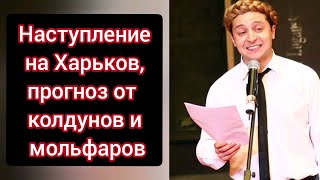 Наступление на Харьков, прогноз от колдунов и мольфаров